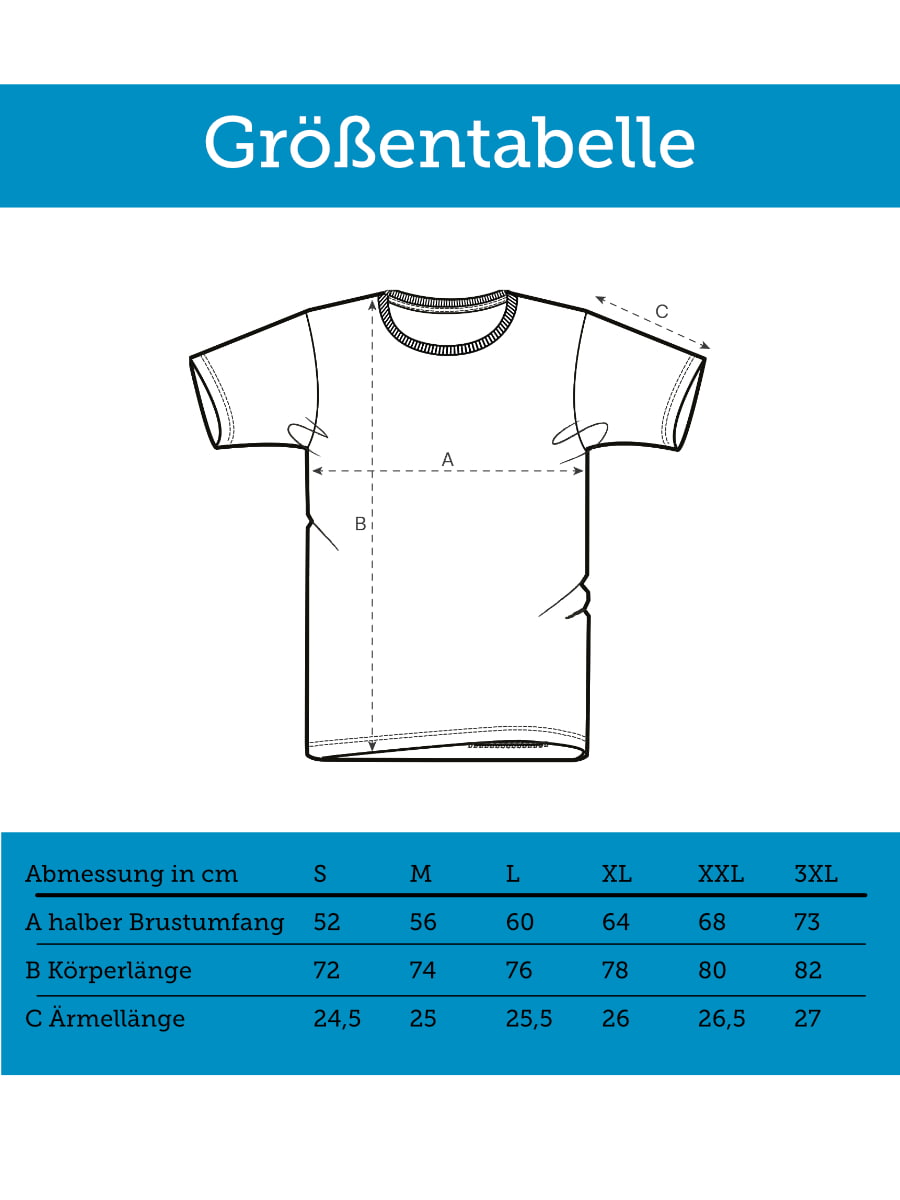 Größentabelle

C

A

B

| Abmessung in cm | S | M | L | XL | XXL | 3XL |
|---|---|---|---|---|---|---|
| A halber Brustumfang | 52 | 56 | 60 | 64 | 68 | 73 |
| B Körperlänge | 72 | 74 | 76 | 78 | 80 | 82 |
| C Ärmellänge | 24,5 | 25 | 25,5 | 26 | 26,5 | 27 |